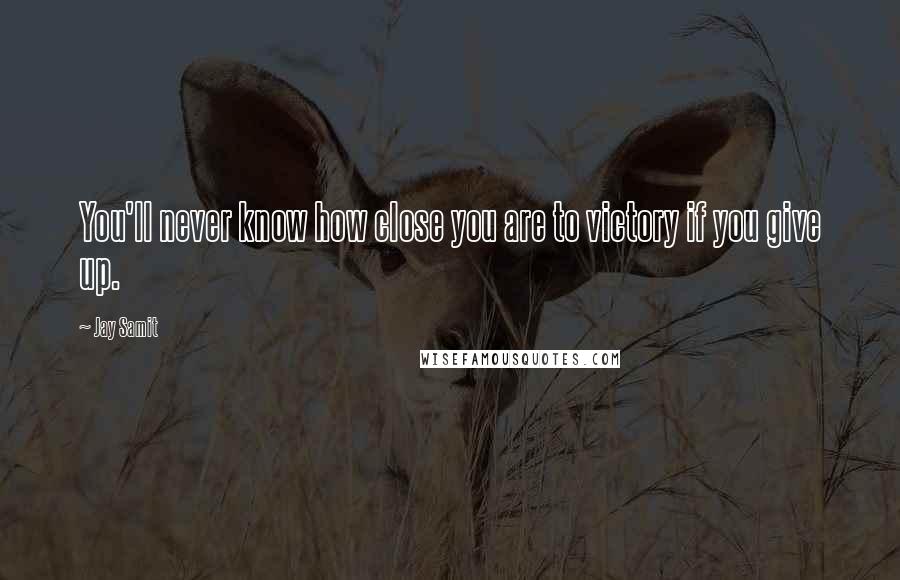 You'll never know how close you are to victory if you give up.

~ Jay Samit

WISEFAMOUSQUOTES.COM